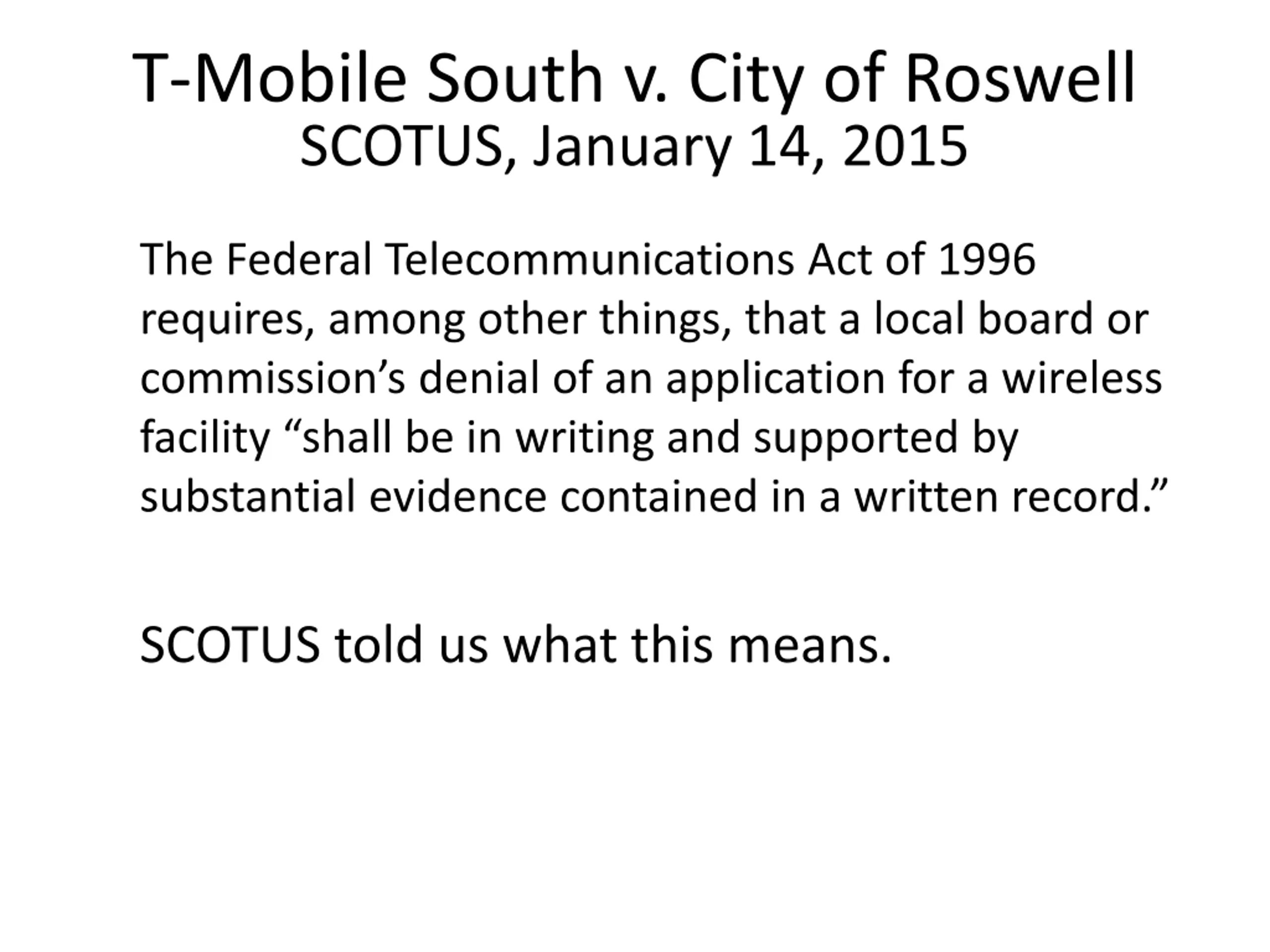 T-Mobile South v. City of Roswell
SCOTUS, January 14, 2015

The Federal Telecommunications Act of 1996 requires, among other things, that a local board or commission’s denial of an application for a wireless facility “shall be in writing and supported by substantial evidence contained in a written record.”

SCOTUS told us what this means.